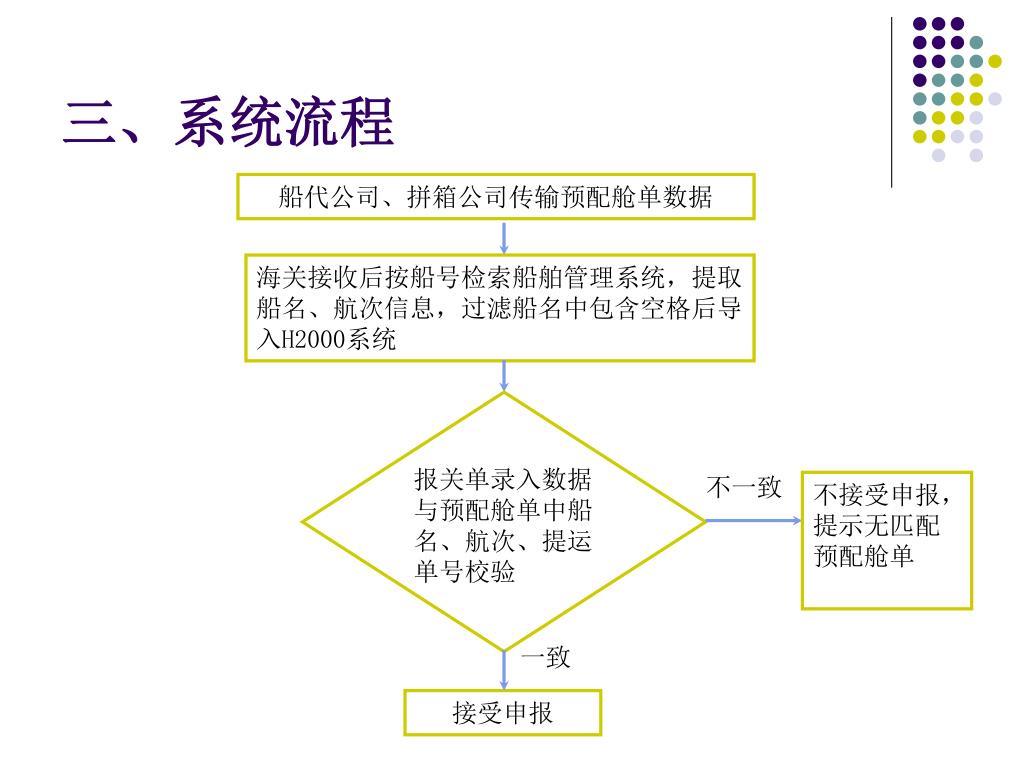 三、系统流程

船代公司、拼箱公司传输预配舱单数据

海关接收后按船号检索船舶管理系统，提取船名、航次信息，过滤船名中包含空格后导入H2000系统

报关单录入数据与预配舱单中船名、航次、提运单号校验

不一致

不接受申报，提示无匹配预配舱单

一致

接受申报